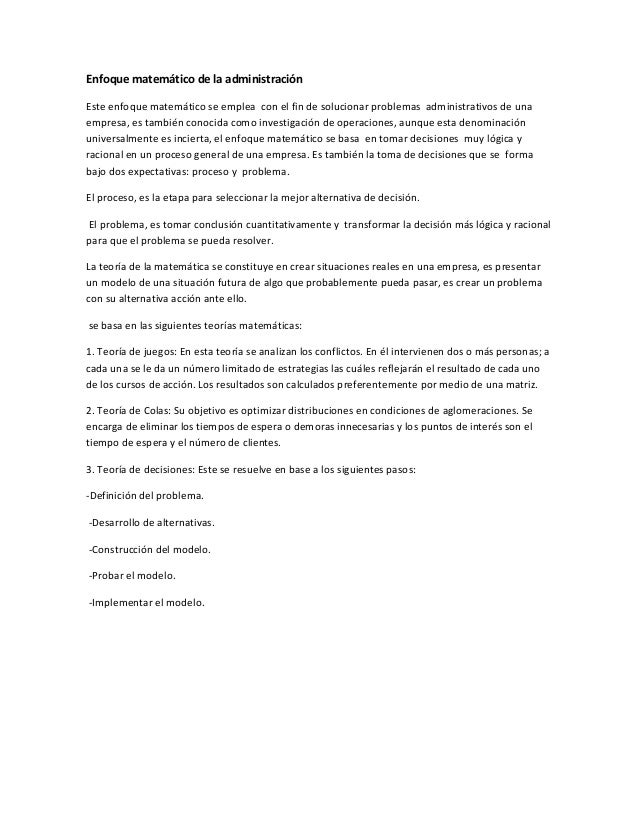 Enfoque matemático de la administración

Este enfoque matemático se emplea con el fin de solucionar problemas administrativos de una empresa, es también conocida como investigación de operaciones, aunque esta denominación universalmente es incierta, el enfoque matemático se basa en tomar decisiones muy lógica y racional en un proceso general de una empresa. Es también la toma de decisiones que se forma bajo dos expectativas: proceso y problema.

El proceso, es la etapa para seleccionar la mejor alternativa de decisión.

El problema, es tomar conclusión cuantitativamente y transformar la decisión más lógica y racional para que el problema se pueda resolver.

La teoría de la matemática se constituye en crear situaciones reales en una empresa, es presentar un modelo de una situación futura de algo que probablemente pueda pasar, es crear un problema con su alternativa acción ante ello.

se basa en las siguientes teorías matemáticas:

1. Teoría de juegos: En esta teoría se analizan los conflictos. En él intervienen dos o más personas; a cada una se le da un número limitado de estrategias las cuáles reflejarán el resultado de cada uno de los cursos de acción. Los resultados son calculados preferentemente por medio de una matriz.

2. Teoría de Colas: Su objetivo es optimizar distribuciones en condiciones de aglomeraciones. Se encarga de eliminar los tiempos de espera o demoras innecesarias y los puntos de interés son el tiempo de espera y el número de clientes.

3. Teoría de decisiones: Este se resuelve en base a los siguientes pasos:

-Definición del problema.

-Desarrollo de alternativas.

-Construcción del modelo.

-Probar el modelo.

-Implementar el modelo.